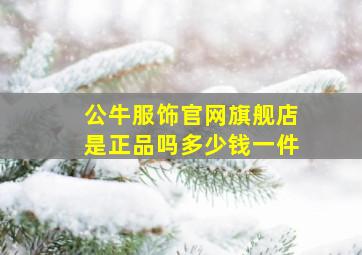 公牛服饰官网旗舰店
是正品吗多少钱一件